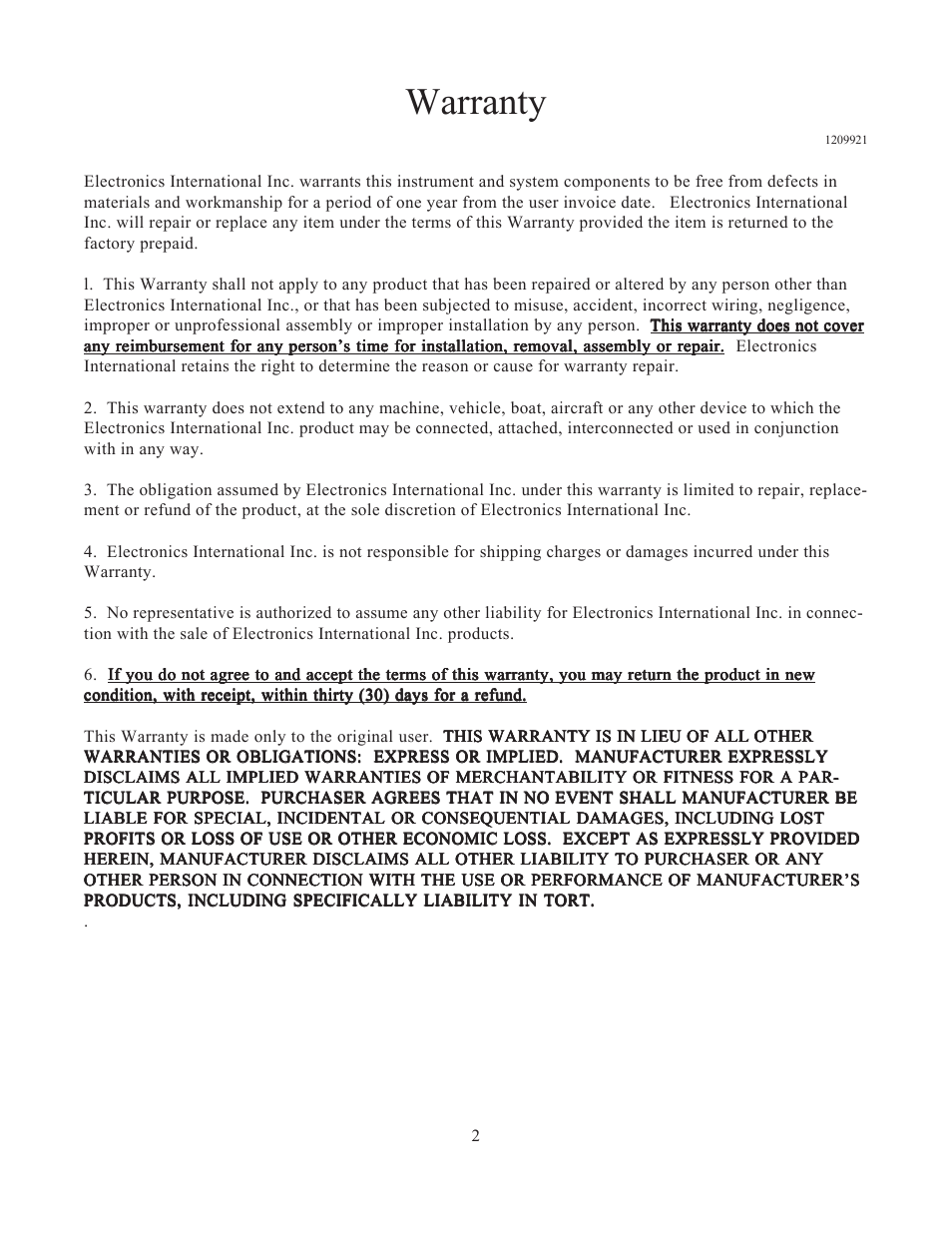 Warranty

1209921

Electronics International Inc. warrants this instrument and system components to be free from defects in materials and workmanship for a period of one year from the user invoice date. Electronics International Inc. will repair or replace any item under the terms of this Warranty provided the item is returned to the factory prepaid.

l. This Warranty shall not apply to any product that has been repaired or altered by any person other than Electronics International Inc., or that has been subjected to misuse, accident, incorrect wiring, negligence, improper or unprofessional assembly or improper installation by any person. This warranty does not cover any reimbursement for any person's time for installation, removal, assembly or repair. Electronics International retains the right to determine the reason or cause for warranty repair.

2. This warranty does not extend to any machine, vehicle, boat, aircraft or any other device to which the Electronics International Inc. product may be connected, attached, interconnected or used in conjunction with in any way.

3. The obligation assumed by Electronics International Inc. under this warranty is limited to repair, replacement or refund of the product, at the sole discretion of Electronics International Inc.

4. Electronics International Inc. is not responsible for shipping charges or damages incurred under this Warranty.

5. No representative is authorized to assume any other liability for Electronics International Inc. in connection with the sale of Electronics International Inc. products.

6. If you do not agree to and accept the terms of this warranty, you may return the product in new condition, with receipt, within thirty (30) days for a refund.

This Warranty is made only to the original user. THIS WARRANTY IS IN LIEU OF ALL OTHER WARRANTIES OR OBLIGATIONS: EXPRESS OR IMPLIED. MANUFACTURER EXPRESSLY DISCLAIMS ALL IMPLIED WARRANTIES OF MERCHANTABILITY OR FITNESS FOR A PARTICULAR PURPOSE. PURCHASER AGREES THAT IN NO EVENT SHALL MANUFACTURER BE LIABLE FOR SPECIAL, INCIDENTAL OR CONSEQUENTIAL DAMAGES, INCLUDING LOST PROFITS OR LOSS OF USE OR OTHER ECONOMIC LOSS. EXCEPT AS EXPRESSLY PROVIDED HEREIN, MANUFACTURER DISCLAIMS ALL OTHER LIABILITY TO PURCHASER OR ANY OTHER PERSON IN CONNECTION WITH THE USE OR PERFORMANCE OF MANUFACTURER'S PRODUCTS, INCLUDING SPECIFICALLY LIABILITY IN TORT.

.

2